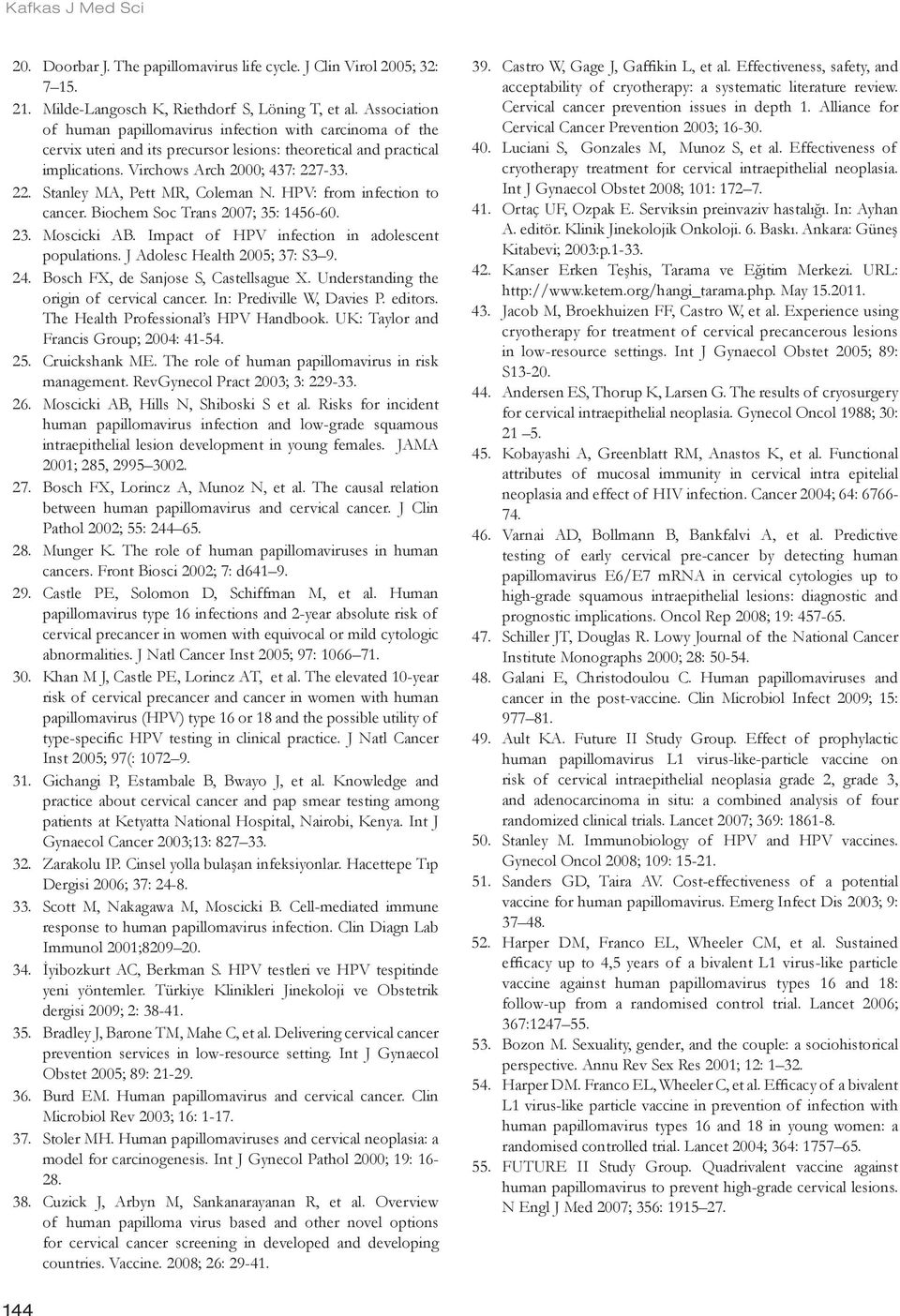 Kafkas J Med Sci

20. Doorbar J. The papillomavirus life cycle. J Clin Virol 2005; 32: 7–15.
21. Milde-Langosch K, Riethdorf S, Löning T, et al. Association of human papillomavirus infection with carcinoma of the cervix uteri and its precursor lesions: theoretical and practical implications. Virchows Arch 2000; 437: 227-33.
22. Stanley MA, Pett MR, Coleman N. HPV: from infection to cancer. Biochem Soc Trans 2007; 35: 1456-60.
23. Moscicki AB. Impact of HPV infection in adolescent populations. J Adolesc Health 2005; 37: S3–9.
24. Bosch FX, de Sanjose S, Castellsague X. Understanding the origin of cervical cancer. In: Prediville W, Davies P. editors. The Health Professional's HPV Handbook. UK: Taylor and Francis Group; 2004: 41-54.
25. Cruickshank ME. The role of human papillomavirus in risk management. RevGynecol Pract 2003; 3: 229-33.
26. Moscicki AB, Hills N, Shiboski S et al. Risks for incident human papillomavirus infection and low-grade squamous intraepithelial lesion development in young females. JAMA 2001; 285, 2995–3002.
27. Bosch FX, Lorincz A, Munoz N, et al. The causal relation between human papillomavirus and cervical cancer. J Clin Pathol 2002; 55: 244–65.
28. Munger K. The role of human papillomaviruses in human cancers. Front Biosci 2002; 7: d641–9.
29. Castle PE, Solomon D, Schiffman M, et al. Human papillomavirus type 16 infections and 2-year absolute risk of cervical precancer in women with equivocal or mild cytologic abnormalities. J Natl Cancer Inst 2005; 97: 1066–71.
30. Khan M J, Castle PE, Lorincz AT, et al. The elevated 10-year risk of cervical precancer and cancer in women with human papillomavirus (HPV) type 16 or 18 and the possible utility of type-specific HPV testing in clinical practice. J Natl Cancer Inst 2005; 97(: 1072–9.
31. Gichangi P, Estambale B, Bwayo J, et al. Knowledge and practice about cervical cancer and pap smear testing among patients at Ketyatta National Hospital, Nairobi, Kenya. Int J Gynaecol Cancer 2003;13: 827–33.
32. Zarakolu IP. Cinsel yolla bulaşan infeksiyonlar. Hacettepe Tıp Dergisi 2006; 37: 24-8.
33. Scott M, Nakagawa M, Moscicki B. Cell-mediated immune response to human papillomavirus infection. Clin Diagn Lab Immunol 2001;8209–20.
34. İyibozkurt AC, Berkman S. HPV testleri ve HPV tespitinde yeni yöntemler. Türkiye Klinikleri Jinekoloji ve Obstetrik dergisi 2009; 2: 38-41.
35. Bradley J, Barone TM, Mahe C, et al. Delivering cervical cancer prevention services in low-resource setting. Int J Gynaecol Obstet 2005; 89: 21-29.
36. Burd EM. Human papillomavirus and cervical cancer. Clin Microbiol Rev 2003; 16: 1-17.
37. Stoler MH. Human papillomaviruses and cervical neoplasia: a model for carcinogenesis. Int J Gynecol Pathol 2000; 19: 16-28.
38. Cuzick J, Arbyn M, Sankanarayanan R, et al. Overview of human papilloma virus based and other novel options for cervical cancer screening in developed and developing countries. Vaccine. 2008; 26: 29-41.
39. Castro W, Gage J, Gaffikin L, et al. Effectiveness, safety, and acceptability of cryotherapy: a systematic literature review. Cervical cancer prevention issues in depth 1. Alliance for Cervical Cancer Prevention 2003; 16-30.
40. Luciani S, Gonzales M, Munoz S, et al. Effectiveness of cryotherapy treatment for cervical intraepithelial neoplasia. Int J Gynaecol Obstet 2008; 101: 172–7.
41. Ortaç UF, Ozpak E. Serviksin preinvaziv hastalığı. In: Ayhan A. editör. Klinik Jinekolojik Onkoloji. 6. Baskı. Ankara: Güneş Kitabevi; 2003:p.1-33.
42. Kanser Erken Teşhis, Tarama ve Eğitim Merkezi. URL: http://www.ketem.org/hangi_tarama.php. May 15.2011.
43. Jacob M, Broekhuizen FF, Castro W, et al. Experience using cryotherapy for treatment of cervical precancerous lesions in low-resource settings. Int J Gynaecol Obstet 2005; 89: S13-20.
44. Andersen ES, Thorup K, Larsen G. The results of cryosurgery for cervical intraepithelial neoplasia. Gynecol Oncol 1988; 30: 21 –5.
45. Kobayashi A, Greenblatt RM, Anastos K, et al. Functional attributes of mucosal immunity in cervical intra epitelial neoplasia and effect of HIV infection. Cancer 2004; 64: 6766-74.
46. Varnai AD, Bollmann B, Bankfalvi A, et al. Predictive testing of early cervical pre-cancer by detecting human papillomavirus E6/E7 mRNA in cervical cytologies up to high-grade squamous intraepithelial lesions: diagnostic and prognostic implications. Oncol Rep 2008; 19: 457-65.
47. Schiller JT, Douglas R. Lowy Journal of the National Cancer Institute Monographs 2000; 28: 50-54.
48. Galani E, Christodoulou C. Human papillomaviruses and cancer in the post-vaccine. Clin Microbiol Infect 2009; 15: 977–81.
49. Ault KA. Future II Study Group. Effect of prophylactic human papillomavirus L1 virus-like-particle vaccine on risk of cervical intraepithelial neoplasia grade 2, grade 3, and adenocarcinoma in situ: a combined analysis of four randomized clinical trials. Lancet 2007; 369: 1861-8.
50. Stanley M. Immunobiology of HPV and HPV vaccines. Gynecol Oncol 2008; 109: 15-21.
51. Sanders GD, Taira AV. Cost-effectiveness of a potential vaccine for human papillomavirus. Emerg Infect Dis 2003; 9: 37–48.
52. Harper DM, Franco EL, Wheeler CM, et al. Sustained efficacy up to 4,5 years of a bivalent L1 virus-like particle vaccine against human papillomavirus types 16 and 18: follow-up from a randomised control trial. Lancet 2006; 367:1247–55.
53. Bozon M. Sexuality, gender, and the couple: a sociohistorical perspective. Annu Rev Sex Res 2001; 12: 1–32.
54. Harper DM. Franco EL, Wheeler C, et al. Efficacy of a bivalent L1 virus-like particle vaccine in prevention of infection with human papillomavirus types 16 and 18 in young women: a randomised controlled trial. Lancet 2004; 364: 1757–65.
55. FUTURE II Study Group. Quadrivalent vaccine against human papillomavirus to prevent high-grade cervical lesions. N Engl J Med 2007; 356: 1915–27.

144